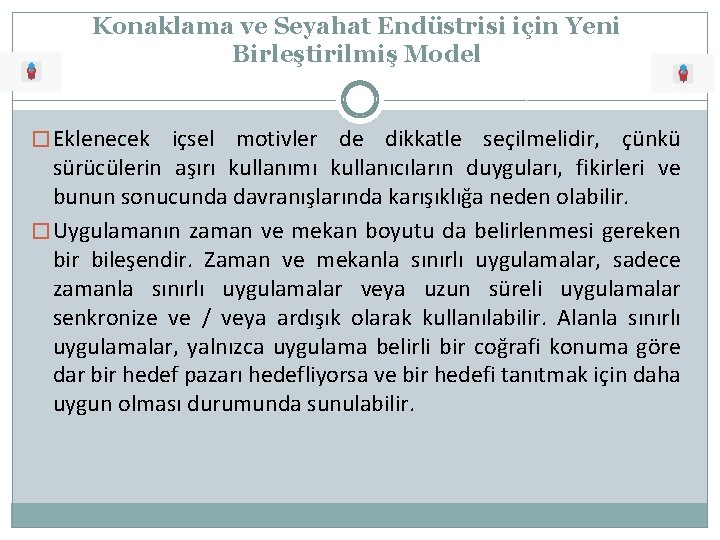 Konaklama ve Seyahat Endüstrisi için Yeni Birleştirilmiş Model

□ Eklenecek içsel motivler de dikkatle seçilmelidir, çünkü sürücülerin aşırı kullanımı kullanıcıların duyguları, fikirleri ve bunun sonucunda davranışlarında karışıklığa neden olabilir.

□ Uygulamanın zaman ve mekan boyutu da belirlenmesi gereken bir bileşendir. Zaman ve mekanla sınırlı uygulamalar, sadece zamanla sınırlı uygulamalar veya uzun süreli uygulamalar senkronize ve / veya ardışık olarak kullanılabilir. Alanla sınırlı uygulamalar, yalnızca uygulama belirli bir coğrafi konuma göre dar bir hedef pazarı hedefliyorsa ve bir hedefi tanıtmak için daha uygun olması durumunda sunulabilir.